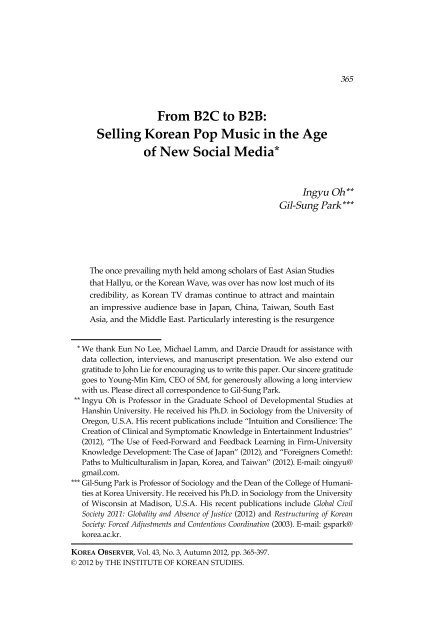 365

From B2C to B2B: Selling Korean Pop Music in the Age of New Social Media*

Ingyu Oh**
Gil-Sung Park***

The once prevailing myth held among scholars of East Asian Studies that Hallyu, or the Korean Wave, was over has now lost much of its credibility, as Korean TV dramas continue to attract and maintain an impressive audience base in Japan, China, Taiwan, South East Asia, and the Middle East. Particularly interesting is the resurgence

* We thank Eun No Lee, Michael Lamm, and Darcie Draudt for assistance with data collection, interviews, and manuscript presentation. We also extend our gratitude to John Lie for encouraging us to write this paper. Our sincere gratitude goes to Young-Min Kim, CEO of SM, for generously allowing a long interview with us. Please direct all correspondence to Gil-Sung Park.

** Ingyu Oh is Professor in the Graduate School of Developmental Studies at Hanshin University. He received his Ph.D. in Sociology from the University of Oregon, U.S.A. His recent publications include "Intuition and Consilience: The Creation of Clinical and Symptomatic Knowledge in Entertainment Industries" (2012), "The Use of Feed-Forward and Feedback Learning in Firm-University Knowledge Development: The Case of Japan" (2012), and "Foreigners Cometh!: Paths to Multiculturalism in Japan, Korea, and Taiwan" (2012). E-mail: oingyu@gmail.com.

*** Gil-Sung Park is Professor of Sociology and the Dean of the College of Humanities at Korea University. He received his Ph.D. in Sociology from the University of Wisconsin at Madison, U.S.A. His recent publications include Global Civil Society 2011: Globality and Absence of Justice (2012) and Restructuring of Korean Society: Forced Adjustments and Contentious Coordination (2003). E-mail: gspark@korea.ac.kr.

KOREA OBSERVER, Vol. 43, No. 3, Autumn 2012, pp. 365-397.
© 2012 by THE INSTITUTE OF KOREAN STUDIES.